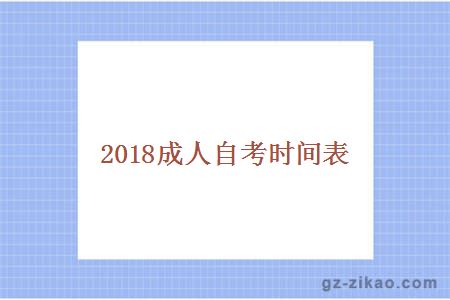 2018成人自考时间表

gz-zikao.com